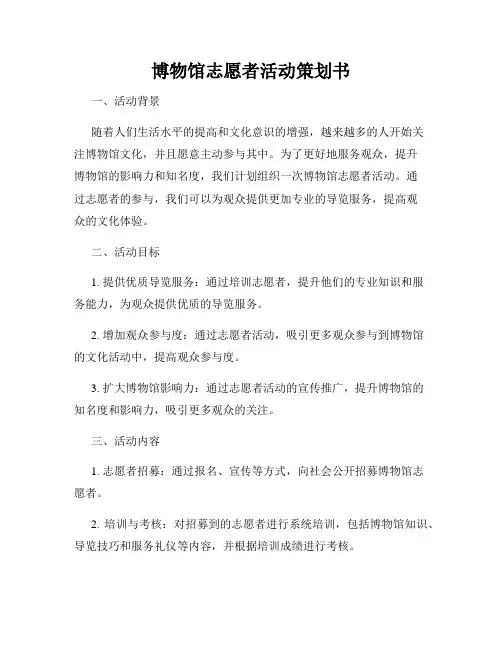 博物馆志愿者活动策划书

一、活动背景

随着人们生活水平的提高和文化意识的增强，越来越多的人开始关注博物馆文化，并且愿意主动参与其中。为了更好地服务观众，提升博物馆的影响力和知名度，我们计划组织一次博物馆志愿者活动。通过志愿者的参与，我们可以为观众提供更加专业的导览服务，提高观众的文化体验。

二、活动目标

1. 提供优质导览服务：通过培训志愿者，提升他们的专业知识和服务能力，为观众提供优质的导览服务。

2. 增加观众参与度：通过志愿者活动，吸引更多观众参与到博物馆的文化活动中，提高观众参与度。

3. 扩大博物馆影响力：通过志愿者活动的宣传推广，提升博物馆的知名度和影响力，吸引更多观众的关注。

三、活动内容

1. 志愿者招募：通过报名、宣传等方式，向社会公开招募博物馆志愿者。

2. 培训与考核：对招募到的志愿者进行系统培训，包括博物馆知识、导览技巧和服务礼仪等内容，并根据培训成绩进行考核。